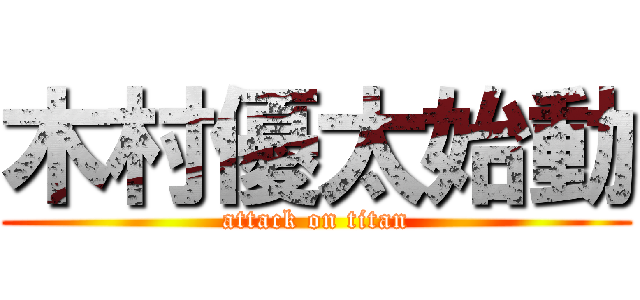 木村優太始動
attack on titan